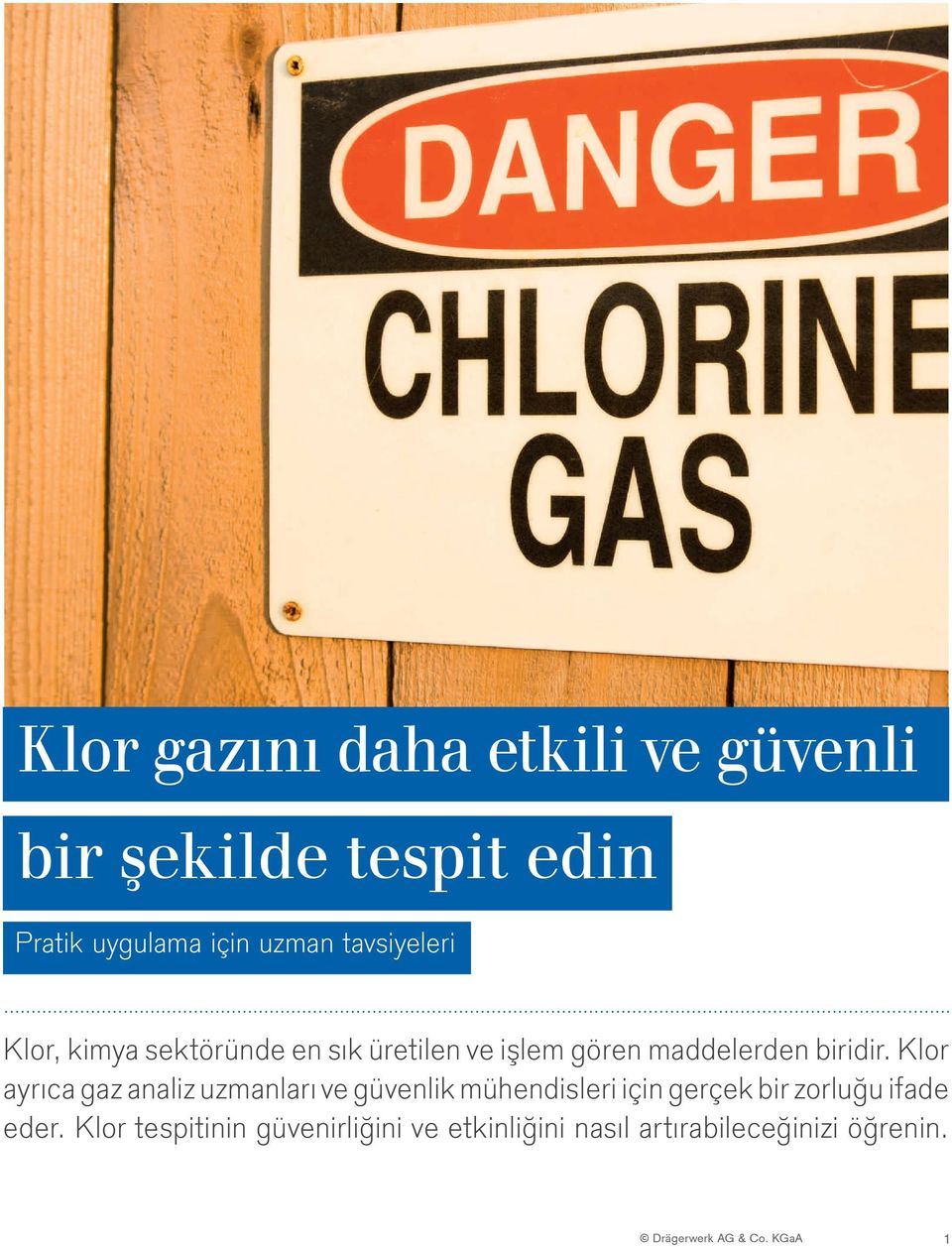 DANGER
CHLORINE
GAS

Klor gazını daha etkili ve güvenli bir şekilde tespit edin

Pratik uygulama için uzman tavsiyeleri

Klor, kimya sektöründe en sık üretilen ve işlem gören maddelerden biridir. Klor ayrıca gaz analiz uzmanları ve güvenlik mühendisleri için gerçek bir zorluğu ifade eder. Klor tespitinin güvenirliğini ve etkinliğini nasıl artırabileceğinizi öğrenin.

© Drägerwerk AG & Co. KGaA 1